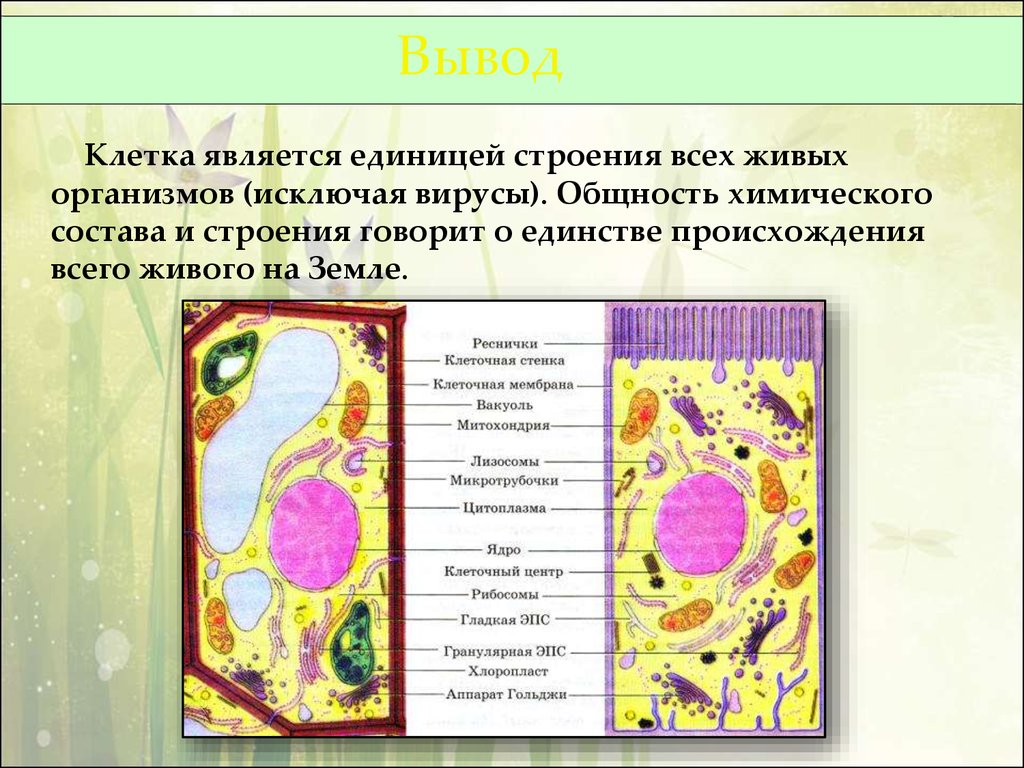 Вывод

Клетка является единицей строения всех живых организмов (исключая вирусы). Общность химического состава и строения говорит о единстве происхождения всего живого на Земле.

Реснички
Клеточная стенка
Клеточная мембрана
Вакуоль
Митохондрия
Лизосомы
Микротрубочки
Цитоплазма
Ядро
Клеточный центр
Рибосомы
Гладкая ЭПС
Гранулярная ЭПС
Хлоропласт
Аппарат Гольджи